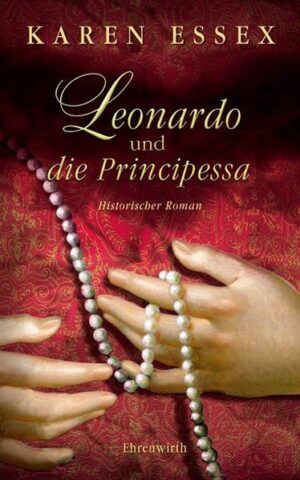 KAREN ESSEX

Leonardo
und
die Principessa

Historischer Roman

Ehrenwirth